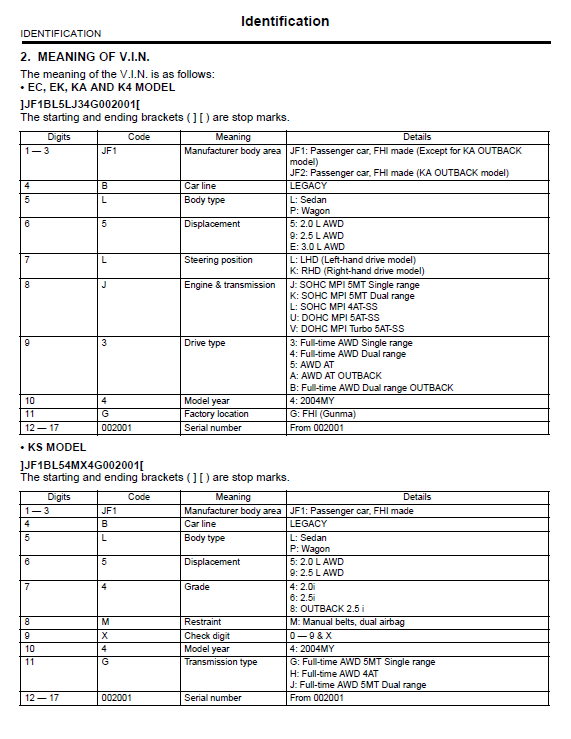 Identification

IDENTIFICATION

2. MEANING OF V.I.N.

The meaning of the V.I.N. is as follows:

• EC, EK, KA AND K4 MODEL

]JF1BL5LJ34G002001[

The starting and ending brackets ( ] [ ) are stop marks.

| Digits | Code | Meaning | Details |
|---|---|---|---|
| 1 — 3 | JF1 | Manufacturer body area | JF1: Passenger car, FHI made (Except for KA OUTBACK model) JF2: Passenger car, FHI made (KA OUTBACK model) |
| 4 | B | Car line | LEGACY |
| 5 | L | Body type | L: Sedan P: Wagon |
| 6 | 5 | Displacement | 5: 2.0 L AWD 9: 2.5 L AWD E: 3.0 L AWD |
| 7 | L | Steering position | L: LHD (Left-hand drive model) K: RHD (Right-hand drive model) |
| 8 | J | Engine & transmission | J: SOHC MPI 5MT Single range K: SOHC MPI 5MT Dual range L: SOHC MPI 4AT-SS U: DOHC MPI 5AT-SS V: DOHC MPI Turbo 5AT-SS |
| 9 | 3 | Drive type | 3: Full-time AWD Single range 4: Full-time AWD Dual range 5: AWD AT A: AWD AT OUTBACK B: Full-time AWD Dual range OUTBACK |
| 10 | 4 | Model year | 4: 2004MY |
| 11 | G | Factory location | G: FHI (Gunma) |
| 12 — 17 | 002001 | Serial number | From 002001 |

• KS MODEL

]JF1BL54MX4G002001[

The starting and ending brackets ( ] [ ) are stop marks.

| Digits | Code | Meaning | Details |
|---|---|---|---|
| 1 — 3 | JF1 | Manufacturer body area | JF1: Passenger car, FHI made |
| 4 | B | Car line | LEGACY |
| 5 | L | Body type | L: Sedan P: Wagon |
| 6 | 5 | Displacement | 5: 2.0 L AWD 9: 2.5 L AWD |
| 7 | 4 | Grade | 4: 2.0i 6: 2.5i 8: OUTBACK 2.5 i |
| 8 | M | Restraint | M: Manual belts, dual airbag |
| 9 | X | Check digit | 0 — 9 & X |
| 10 | 4 | Model year | 4: 2004MY |
| 11 | G | Transmission type | G: Full-time AWD 5MT Single range H: Full-time AWD 4AT J: Full-time AWD 5MT Dual range |
| 12 — 17 | 002001 | Serial number | From 002001 |